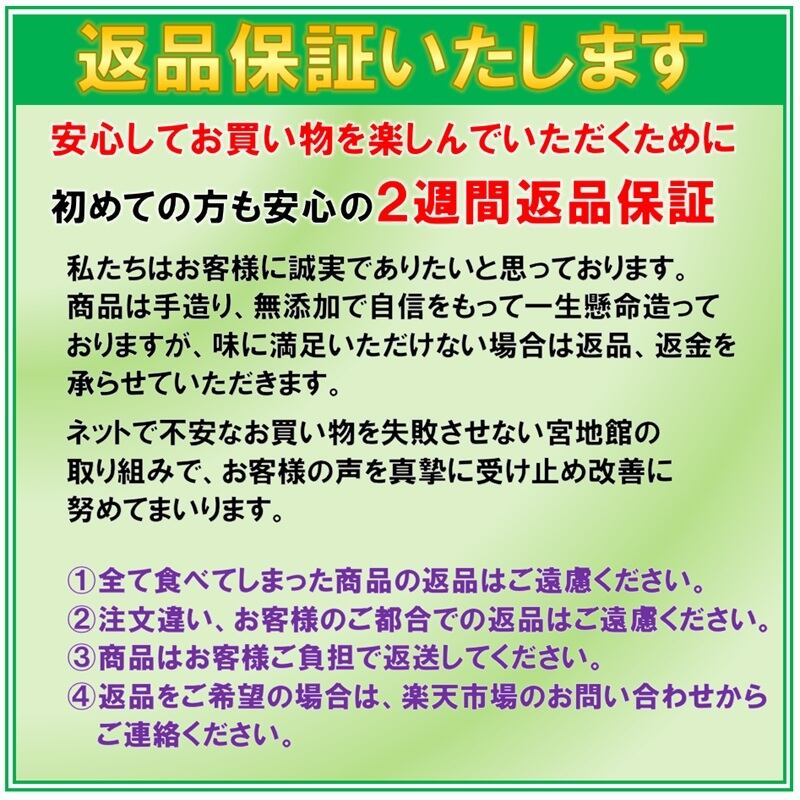 返品保証いたします

安心してお買い物を楽しんでいただくために

初めての方も安心の2週間返品保証

私たちはお客様に誠実でありたいと思っております。商品は手造り、無添加で自信をもって一生懸命造っておりますが、味に満足いただけない場合は返品、返金を承らせていただきます。

ネットで不安なお買い物を失敗させない宮地館の取り組みで、お客様の声を真摯に受け止め改善に努めてまいります。

①全て食べてしまった商品の返品はご遠慮ください。
②注文違い、お客様のご都合での返品はご遠慮ください。
③商品はお客様ご負担で返送してください。
④返品をご希望の場合は、楽天市場のお問い合わせからご連絡ください。